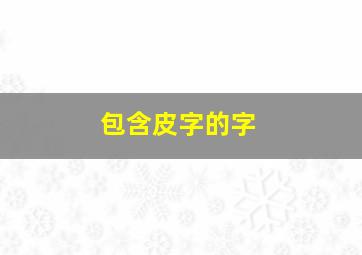 包含皮字的字